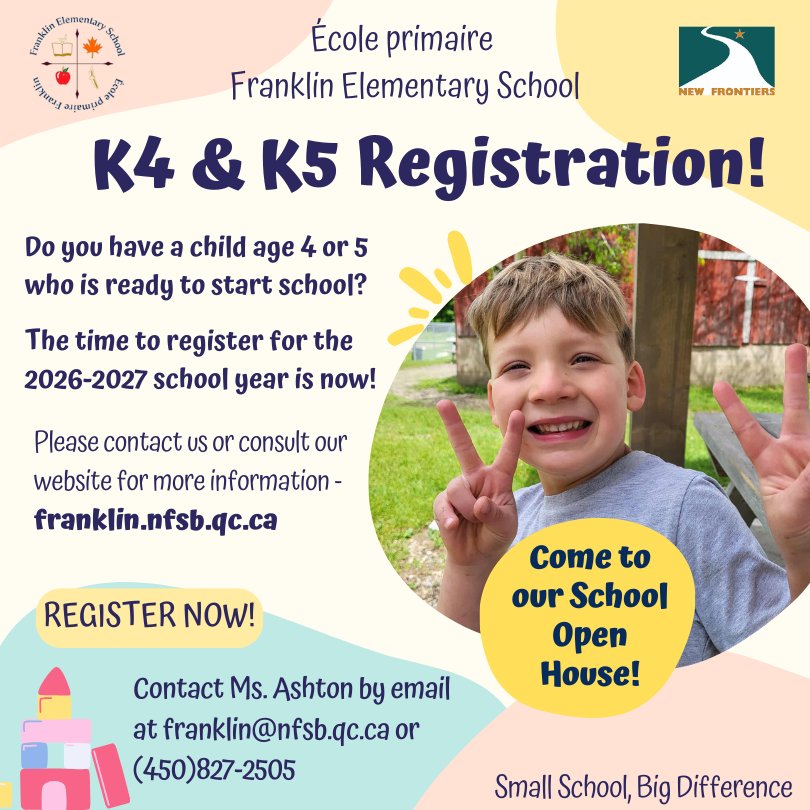 Franklin Elementary School
École primaire Franklin

École primaire
Franklin Elementary School

NEW FRONTIERS

K4 & K5 Registration!

Do you have a child age 4 or 5 who is ready to start school?

The time to register for the 2026-2027 school year is now!

Please contact us or consult our website for more information - franklin.nfsb.qc.ca

Come to our School Open House!

REGISTER NOW!

Contact Ms. Ashton by email at franklin@nfsb.qc.ca or (450)827-2505

Small School, Big Difference